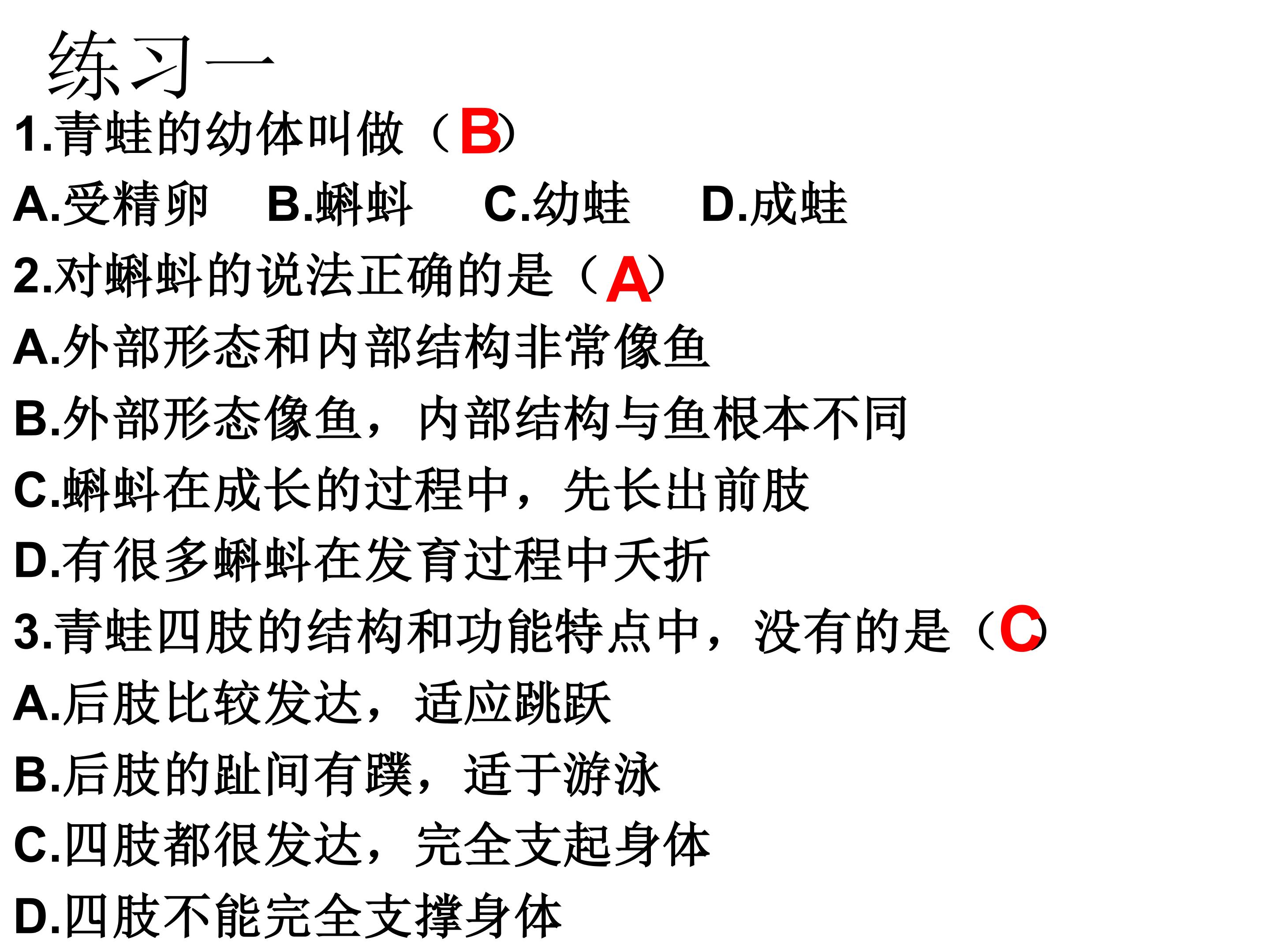 练习一

1.青蛙的幼体叫做（B）

A.受精卵  B.蝌蚪  C.幼蛙  D.成蛙

2.对蝌蚪的说法正确的是（A）

A.外部形态和内部结构非常像鱼

B.外部形态像鱼，内部结构与鱼根本不同

C.蝌蚪在成长的过程中，先长出前肢

D.有很多蝌蚪在发育过程中夭折

3.青蛙四肢的结构和功能特点中，没有的是（C）

A.后肢比较发达，适应跳跃

B.后肢的趾间有蹼，适于游泳

C.四肢都很发达，完全支起身体

D.四肢不能完全支撑身体